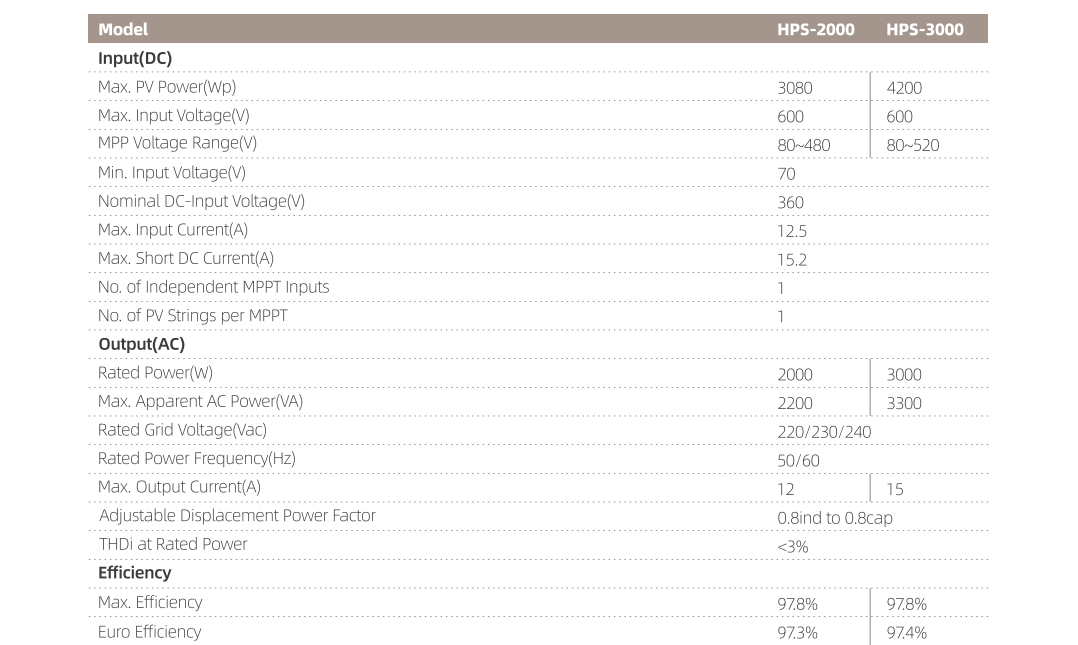 | Model | HPS-2000 | HPS-3000 |
|---|---|---|
| Input(DC) | | |
| Max. PV Power(Wp) | 3080 | 4200 |
| Max. Input Voltage(V) | 600 | 600 |
| MPP Voltage Range(V) | 80~480 | 80~520 |
| Min. Input Voltage(V) | 70 | |
| Nominal DC-Input Voltage(V) | 360 | |
| Max. Input Current(A) | 12.5 | |
| Max. Short DC Current(A) | 15.2 | |
| No. of Independent MPPT Inputs | 1 | |
| No. of PV Strings per MPPT | 1 | |
| Output(AC) | | |
| Rated Power(W) | 2000 | 3000 |
| Max. Apparent AC Power(VA) | 2200 | 3300 |
| Rated Grid Voltage(Vac) | 220/230/240 | |
| Rated Power Frequency(Hz) | 50/60 | |
| Max. Output Current(A) | 12 | 15 |
| Adjustable Displacement Power Factor | 0.8ind to 0.8cap | |
| THDi at Rated Power | <3% | |
| Efficiency | | |
| Max. Efficiency | 97.8% | 97.8% |
| Euro Efficiency | 97.3% | 97.4% |